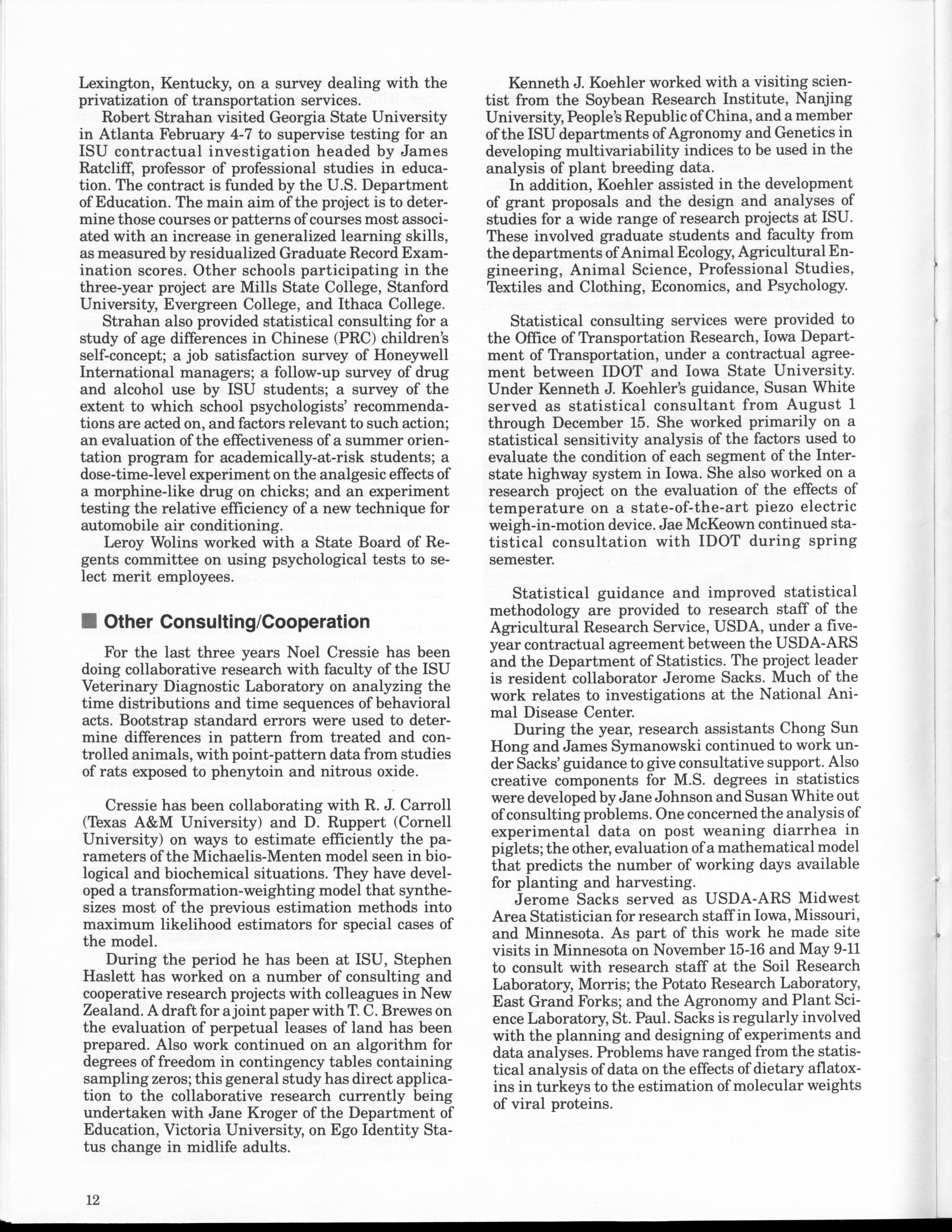 Lexington, Kentucky, on a survey dealing with the privatization of transportation services.

Robert Strahan visited Georgia State University in Atlanta February 4-7 to supervise testing for an ISU contractual investigation headed by James Ratcliff, professor of professional studies in education. The contract is funded by the U.S. Department of Education. The main aim of the project is to determine those courses or patterns of courses most associated with an increase in generalized learning skills, as measured by residualized Graduate Record Examination scores. Other schools participating in the three-year project are Mills State College, Stanford University, Evergreen College, and Ithaca College.

Strahan also provided statistical consulting for a study of age differences in Chinese (PRC) children's self-concept; a job satisfaction survey of Honeywell International managers; a follow-up survey of drug and alcohol use by ISU students; a survey of the extent to which school psychologists' recommendations are acted on, and factors relevant to such action; an evaluation of the effectiveness of a summer orientation program for academically-at-risk students; a dose-time-level experiment on the analgesic effects of a morphine-like drug on chicks; and an experiment testing the relative efficiency of a new technique for automobile air conditioning.

Leroy Wolins worked with a State Board of Regents committee on using psychological tests to select merit employees.

Other Consulting/Cooperation

For the last three years Noel Cressie has been doing collaborative research with faculty of the ISU Veterinary Diagnostic Laboratory on analyzing the time distributions and time sequences of behavioral acts. Bootstrap standard errors were used to determine differences in pattern from treated and controlled animals, with point-pattern data from studies of rats exposed to phenytoin and nitrous oxide.

Cressie has been collaborating with R. J. Carroll (Texas A&M University) and D. Ruppert (Cornell University) on ways to estimate efficiently the parameters of the Michaelis-Menten model seen in biological and biochemical situations. They have developed a transformation-weighting model that synthesizes most of the previous estimation methods into maximum likelihood estimators for special cases of the model.

During the period he has been at ISU, Stephen Haslett has worked on a number of consulting and cooperative research projects with colleagues in New Zealand. A draft for a joint paper with T. C. Brewes on the evaluation of perpetual leases of land has been prepared. Also work continued on an algorithm for degrees of freedom in contingency tables containing sampling zeros; this general study has direct application to the collaborative research currently being undertaken with Jane Kroger of the Department of Education, Victoria University, on Ego Identity Status change in midlife adults.

Kenneth J. Koehler worked with a visiting scientist from the Soybean Research Institute, Nanjing University, People's Republic of China, and a member of the ISU departments of Agronomy and Genetics in developing multivariability indices to be used in the analysis of plant breeding data.

In addition, Koehler assisted in the development of grant proposals and the design and analyses of studies for a wide range of research projects at ISU. These involved graduate students and faculty from the departments of Animal Ecology, Agricultural Engineering, Animal Science, Professional Studies, Textiles and Clothing, Economics, and Psychology.

Statistical consulting services were provided to the Office of Transportation Research, Iowa Department of Transportation, under a contractual agreement between IDOT and Iowa State University. Under Kenneth J. Koehler's guidance, Susan White served as statistical consultant from August 1 through December 15. She worked primarily on a statistical sensitivity analysis of the factors used to evaluate the condition of each segment of the Interstate highway system in Iowa. She also worked on a research project on the evaluation of the effects of temperature on a state-of-the-art piezo electric weigh-in-motion device. Jae McKeown continued statistical consultation with IDOT during spring semester.

Statistical guidance and improved statistical methodology are provided to research staff of the Agricultural Research Service, USDA, under a five-year contractual agreement between the USDA-ARS and the Department of Statistics. The project leader is resident collaborator Jerome Sacks. Much of the work relates to investigations at the National Animal Disease Center.

During the year, research assistants Chong Sun Hong and James Symanowski continued to work under Sacks' guidance to give consultative support. Also creative components for M.S. degrees in statistics were developed by Jane Johnson and Susan White out of consulting problems. One concerned the analysis of experimental data on post weaning diarrhea in piglets; the other, evaluation of a mathematical model that predicts the number of working days available for planting and harvesting.

Jerome Sacks served as USDA-ARS Midwest Area Statistician for research staff in Iowa, Missouri, and Minnesota. As part of this work he made site visits in Minnesota on November 15-16 and May 9-11 to consult with research staff at the Soil Research Laboratory, Morris; the Potato Research Laboratory, East Grand Forks; and the Agronomy and Plant Science Laboratory, St. Paul. Sacks is regularly involved with the planning and designing of experiments and data analyses. Problems have ranged from the statistical analysis of data on the effects of dietary aflatoxins in turkeys to the estimation of molecular weights of viral proteins.

12